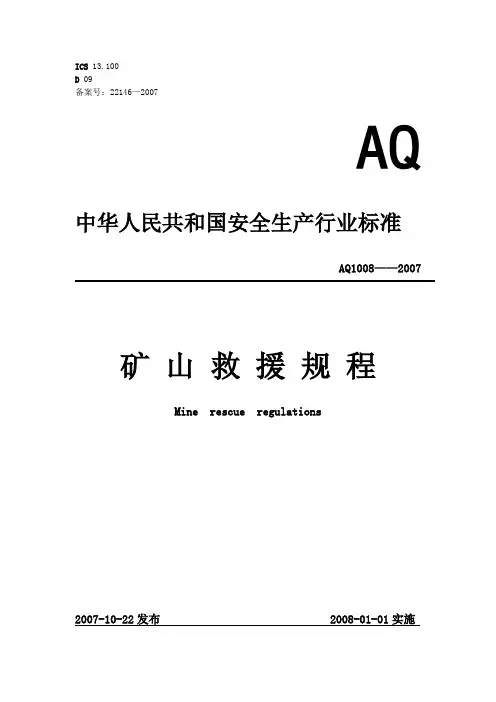 ICS 13.100
D 09
备案号：22146—2007

AQ

中华人民共和国安全生产行业标准

AQ1008——2007

矿山救援规程

Mine rescue regulations

2007-10-22发布 2008-01-01实施